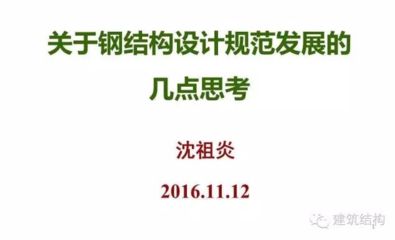 关于钢结构设计规范发展的几点思考

沈祖炎

2016.11.12

建筑结构